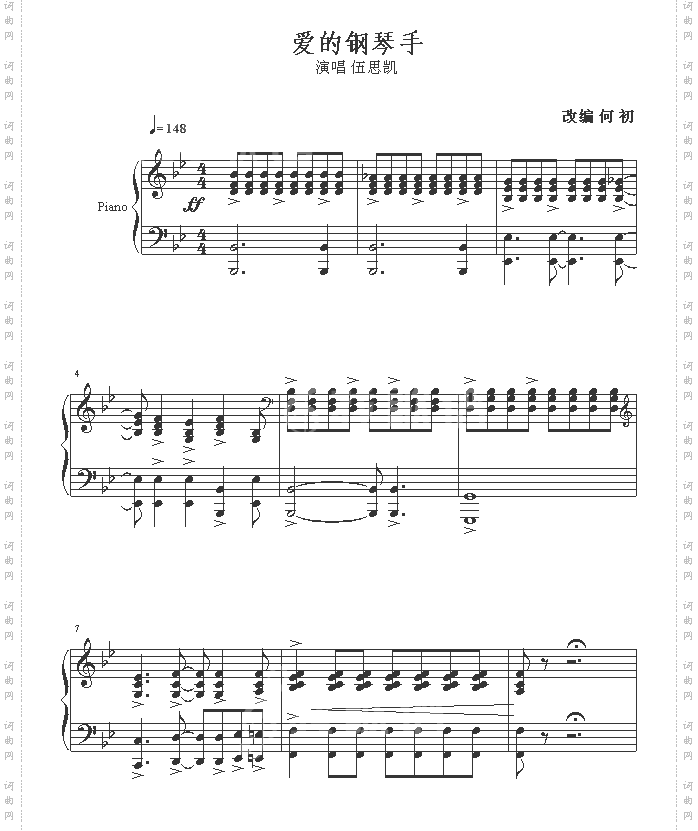 爱的钢琴手
演唱 伍思凯

改编 何初

♩=148

Piano

ff

4

7

词曲网